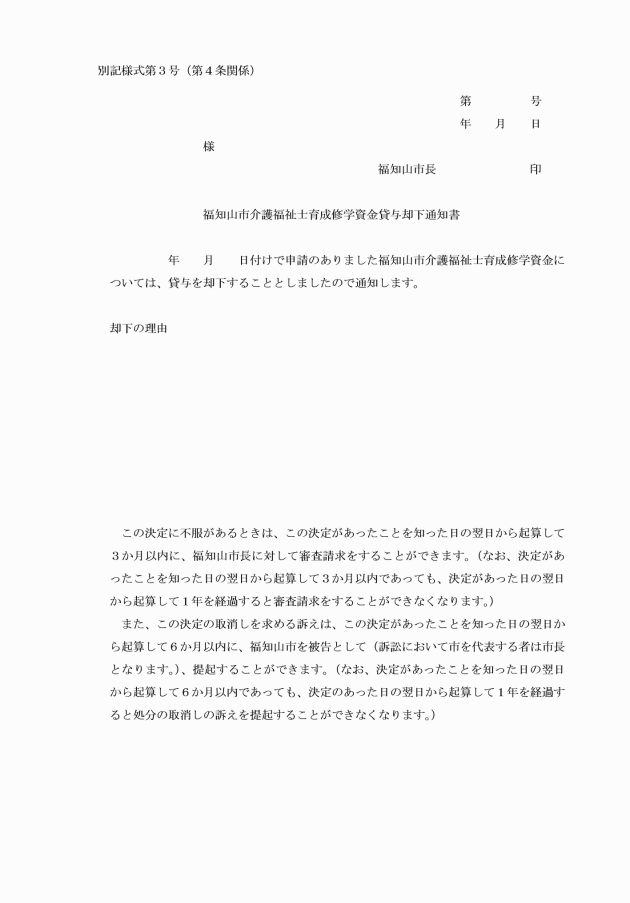 別記様式第３号（第４条関係）

第　　　号

年　月　日

様

福知山市長　　　　　印

福知山市介護福祉士育成修学資金貸与却下通知書

年　月　日付けで申請のありました福知山市介護福祉士育成修学資金については、貸与を却下することとしましたので通知します。

却下の理由

この決定に不服があるときは、この決定があったことを知った日の翌日から起算して３か月以内に、福知山市長に対して審査請求をすることができます。（なお、決定があったことを知った日の翌日から起算して３か月以内であっても、決定があった日の翌日から起算して１年を経過すると審査請求をすることができなくなります。）

また、この決定の取消しを求める訴えは、この決定があったことを知った日の翌日から起算して６か月以内に、福知山市を被告として（訴訟において市を代表する者は市長となります。）、提起することができます。（なお、決定があったことを知った日の翌日から起算して６か月以内であっても、決定のあった日の翌日から起算して１年を経過すると処分の取消しの訴えを提起することができなくなります。）